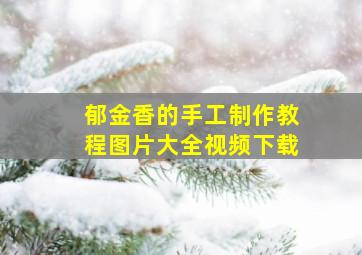 郁金香的手工制作教程图片大全视频下载